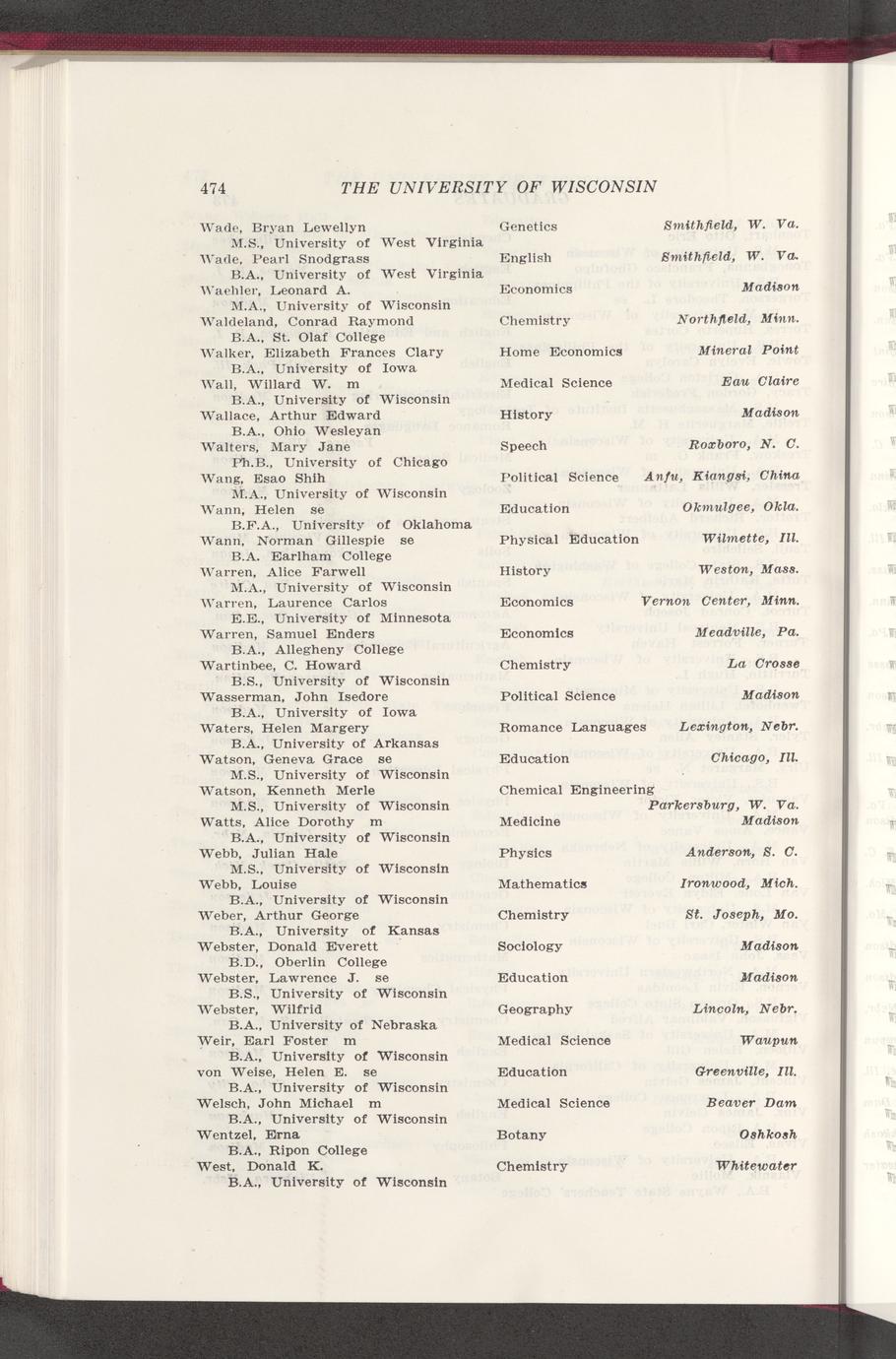 474 THE UNIVERSITY OF WISCONSIN

Wade, Bryan Lewellyn Genetics Smithfield, W. Va.
M.S., University of West Virginia
Wade, Pearl Snodgrass English Smithfield, W. Va.
B.A., University of West Virginia
Waehler, Leonard A. Economics Madison
M.A., University of Wisconsin
Waldeland, Conrad Raymond Chemistry Northfield, Minn.
B.A., St. Olaf College
Walker, Elizabeth Frances Clary Home Economics Mineral Point
B.A., University of Iowa
Wall, Willard W. m Medical Science Eau Claire
B.A., University of Wisconsin
Wallace, Arthur Edward History Madison
B.A., Ohio Wesleyan
Walters, Mary Jane Speech Roxboro, N. C.
Ph.B., University of Chicago
Wang, Esao Shih Political Science Anfu, Kiangsi, China
M.A., University of Wisconsin
Wann, Helen se Education Okmulgee, Okla.
B.F.A., University of Oklahoma
Wann, Norman Gillespie se Physical Education Wilmette, Ill.
B.A. Earlham College
Warren, Alice Farwell History Weston, Mass.
M.A., University of Wisconsin
Warren, Laurence Carlos Economics Vernon Center, Minn.
E.E., University of Minnesota
Warren, Samuel Enders Economics Meadville, Pa.
B.A., Allegheny College
Wartinbee, C. Howard Chemistry La Crosse
B.S., University of Wisconsin
Wasserman, John Isedore Political Science Madison
B.A., University of Iowa
Waters, Helen Margery Romance Languages Lexington, Nebr.
B.A., University of Arkansas
Watson, Geneva Grace se Education Chicago, Ill.
M.S., University of Wisconsin
Watson, Kenneth Merle Chemical Engineering Parkersburg, W. Va.
M.S., University of Wisconsin
Watts, Alice Dorothy m Medicine Madison
B.A., University of Wisconsin
Webb, Julian Hale Physics Anderson, S. C.
M.S., University of Wisconsin
Webb, Louise Mathematics Ironwood, Mich.
B.A., University of Wisconsin
Weber, Arthur George Chemistry St. Joseph, Mo.
B.A., University of Kansas
Webster, Donald Everett Sociology Madison
B.D., Oberlin College
Webster, Lawrence J. se Education Madison
B.S., University of Wisconsin
Webster, Wilfrid Geography Lincoln, Nebr.
B.A., University of Nebraska
Weir, Earl Foster m Medical Science Waupun
B.A., University of Wisconsin
von Weise, Helen E. se Education Greenville, Ill.
B.A., University of Wisconsin
Welsch, John Michael m Medical Science Beaver Dam
B.A., University of Wisconsin
Wentzel, Erna Botany Oshkosh
B.A., Ripon College
West, Donald K. Chemistry Whitewater
B.A., University of Wisconsin